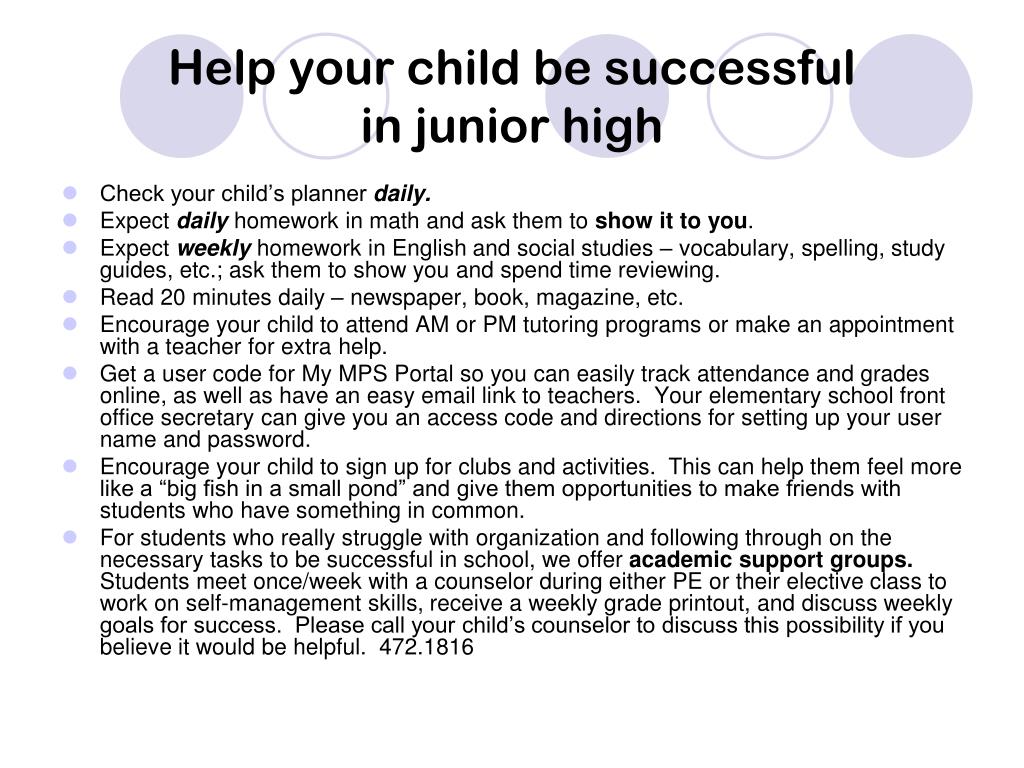 Help your child be successful
in junior high

• Check your child's planner daily.
• Expect daily homework in math and ask them to show it to you.
• Expect weekly homework in English and social studies – vocabulary, spelling, study guides, etc.; ask them to show you and spend time reviewing.
• Read 20 minutes daily – newspaper, book, magazine, etc.
• Encourage your child to attend AM or PM tutoring programs or make an appointment with a teacher for extra help.
• Get a user code for My MPS Portal so you can easily track attendance and grades online, as well as have an easy email link to teachers. Your elementary school front office secretary can give you an access code and directions for setting up your user name and password.
• Encourage your child to sign up for clubs and activities. This can help them feel more like a "big fish in a small pond" and give them opportunities to make friends with students who have something in common.
• For students who really struggle with organization and following through on the necessary tasks to be successful in school, we offer academic support groups. Students meet once/week with a counselor during either PE or their elective class to work on self-management skills, receive a weekly grade printout, and discuss weekly goals for success. Please call your child's counselor to discuss this possibility if you believe it would be helpful. 472.1816